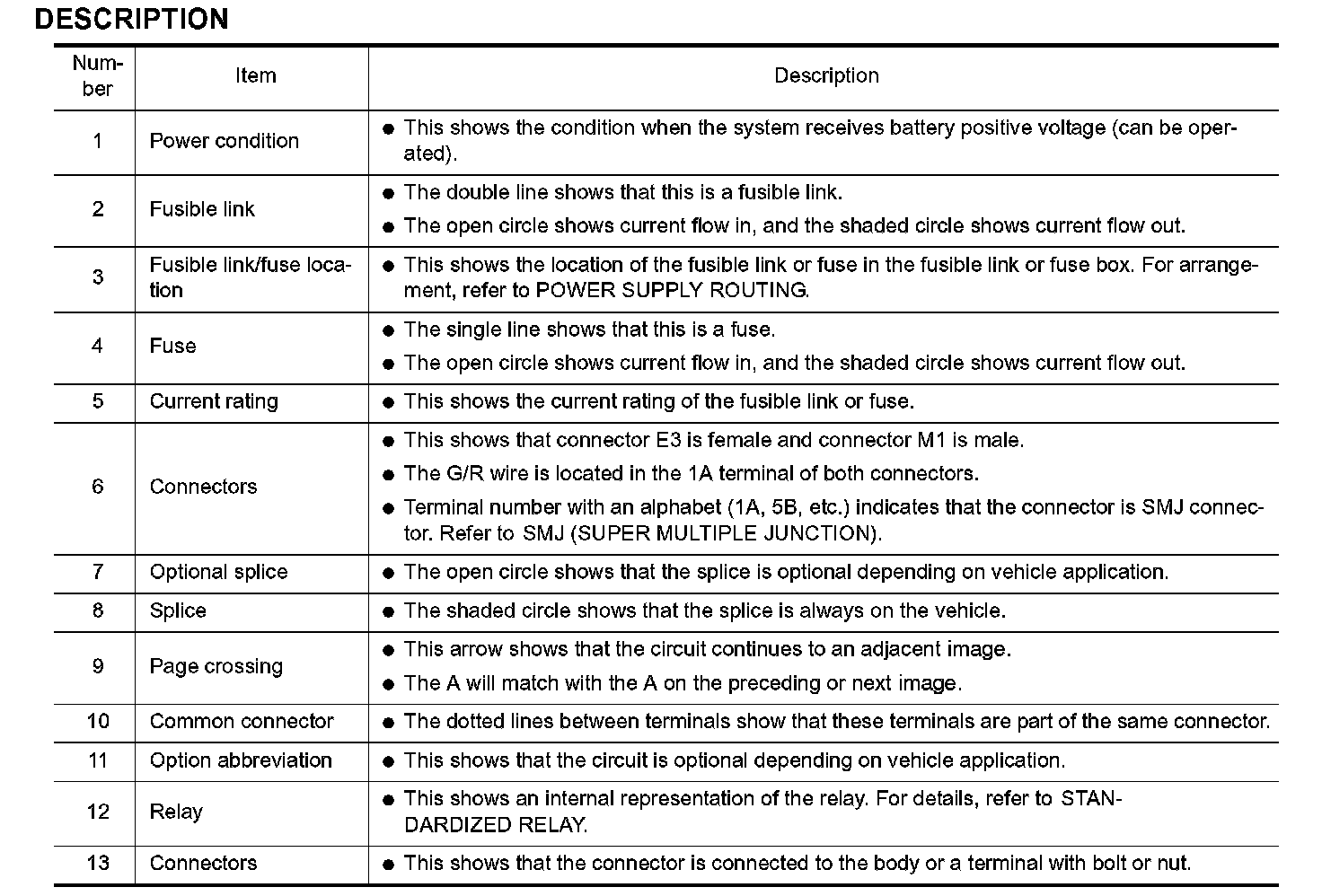 DESCRIPTION

| Number | Item | Description |
|---|---|---|
| 1 | Power condition | ● This shows the condition when the system receives battery positive voltage (can be operated). |
| 2 | Fusible link | ● The double line shows that this is a fusible link. ● The open circle shows current flow in, and the shaded circle shows current flow out. |
| 3 | Fusible link/fuse location | ● This shows the location of the fusible link or fuse in the fusible link or fuse box. For arrangement, refer to POWER SUPPLY ROUTING. |
| 4 | Fuse | ● The single line shows that this is a fuse. ● The open circle shows current flow in, and the shaded circle shows current flow out. |
| 5 | Current rating | ● This shows the current rating of the fusible link or fuse. |
| 6 | Connectors | ● This shows that connector E3 is female and connector M1 is male. ● The G/R wire is located in the 1A terminal of both connectors. ● Terminal number with an alphabet (1A, 5B, etc.) indicates that the connector is SMJ connector. Refer to SMJ (SUPER MULTIPLE JUNCTION). |
| 7 | Optional splice | ● The open circle shows that the splice is optional depending on vehicle application. |
| 8 | Splice | ● The shaded circle shows that the splice is always on the vehicle. |
| 9 | Page crossing | ● This arrow shows that the circuit continues to an adjacent image. ● The A will match with the A on the preceding or next image. |
| 10 | Common connector | ● The dotted lines between terminals show that these terminals are part of the same connector. |
| 11 | Option abbreviation | ● This shows that the circuit is optional depending on vehicle application. |
| 12 | Relay | ● This shows an internal representation of the relay. For details, refer to STANDARDIZED RELAY. |
| 13 | Connectors | ● This shows that the connector is connected to the body or a terminal with bolt or nut. |